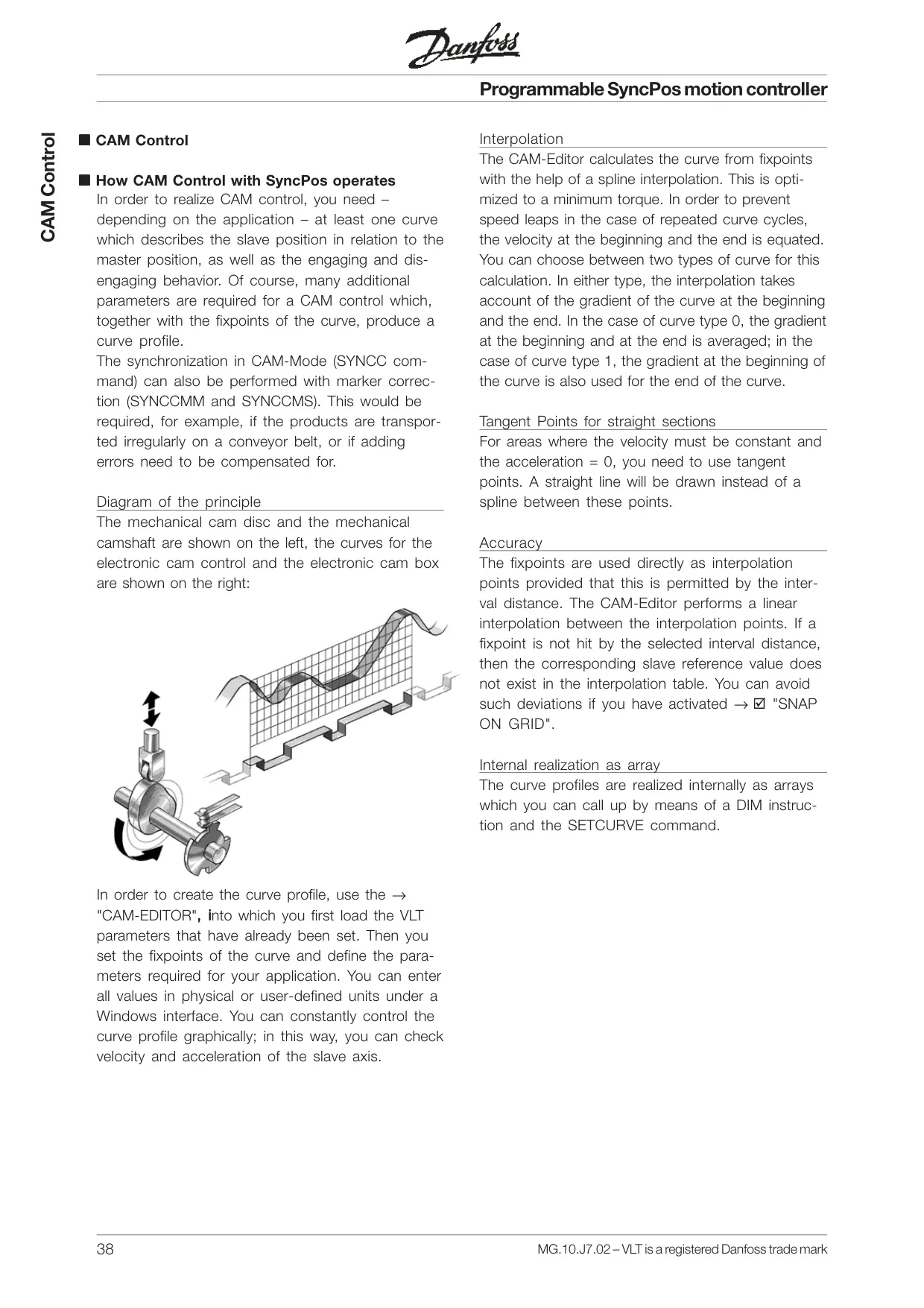 Danfoss

Programmable SyncPos motion controller

CAM Control

■ CAM Control

■ How CAM Control with SyncPos operates
In order to realize CAM control, you need – depending on the application – at least one curve which describes the slave position in relation to the master position, as well as the engaging and disengaging behavior. Of course, many additional parameters are required for a CAM control which, together with the fixpoints of the curve, produce a curve profile.
The synchronization in CAM-Mode (SYNCC command) can also be performed with marker correction (SYNCCMM and SYNCCMS). This would be required, for example, if the products are transported irregularly on a conveyor belt, or if adding errors need to be compensated for.

Diagram of the principle
The mechanical cam disc and the mechanical camshaft are shown on the left, the curves for the electronic cam control and the electronic cam box are shown on the right:

In order to create the curve profile, use the → "CAM-EDITOR", into which you first load the VLT parameters that have already been set. Then you set the fixpoints of the curve and define the parameters required for your application. You can enter all values in physical or user-defined units under a Windows interface. You can constantly control the curve profile graphically; in this way, you can check velocity and acceleration of the slave axis.

Interpolation
The CAM-Editor calculates the curve from fixpoints with the help of a spline interpolation. This is optimized to a minimum torque. In order to prevent speed leaps in the case of repeated curve cycles, the velocity at the beginning and the end is equated. You can choose between two types of curve for this calculation. In either type, the interpolation takes account of the gradient of the curve at the beginning and the end. In the case of curve type 0, the gradient at the beginning and at the end is averaged; in the case of curve type 1, the gradient at the beginning of the curve is also used for the end of the curve.

Tangent Points for straight sections
For areas where the velocity must be constant and the acceleration = 0, you need to use tangent points. A straight line will be drawn instead of a spline between these points.

Accuracy
The fixpoints are used directly as interpolation points provided that this is permitted by the interval distance. The CAM-Editor performs a linear interpolation between the interpolation points. If a fixpoint is not hit by the selected interval distance, then the corresponding slave reference value does not exist in the interpolation table. You can avoid such deviations if you have activated → ☑ "SNAP ON GRID".

Internal realization as array
The curve profiles are realized internally as arrays which you can call up by means of a DIM instruction and the SETCURVE command.

38

MG.10.J7.02 – VLT is a registered Danfoss trade mark